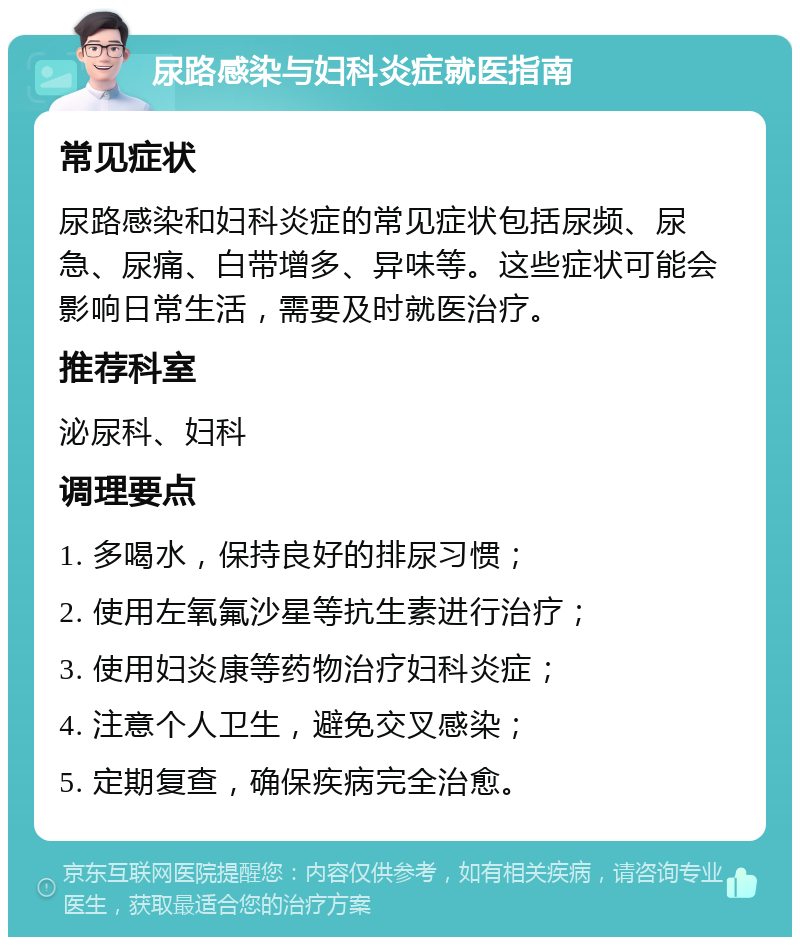 尿路感染与妇科炎症就医指南

常见症状

尿路感染和妇科炎症的常见症状包括尿频、尿急、尿痛、白带增多、异味等。这些症状可能会影响日常生活，需要及时就医治疗。

推荐科室

泌尿科、妇科

调理要点

1. 多喝水，保持良好的排尿习惯；
2. 使用左氧氟沙星等抗生素进行治疗；
3. 使用妇炎康等药物治疗妇科炎症；
4. 注意个人卫生，避免交叉感染；
5. 定期复查，确保疾病完全治愈。

京东互联网医院提醒您：内容仅供参考，如有相关疾病，请咨询专业医生，获取最适合您的治疗方案